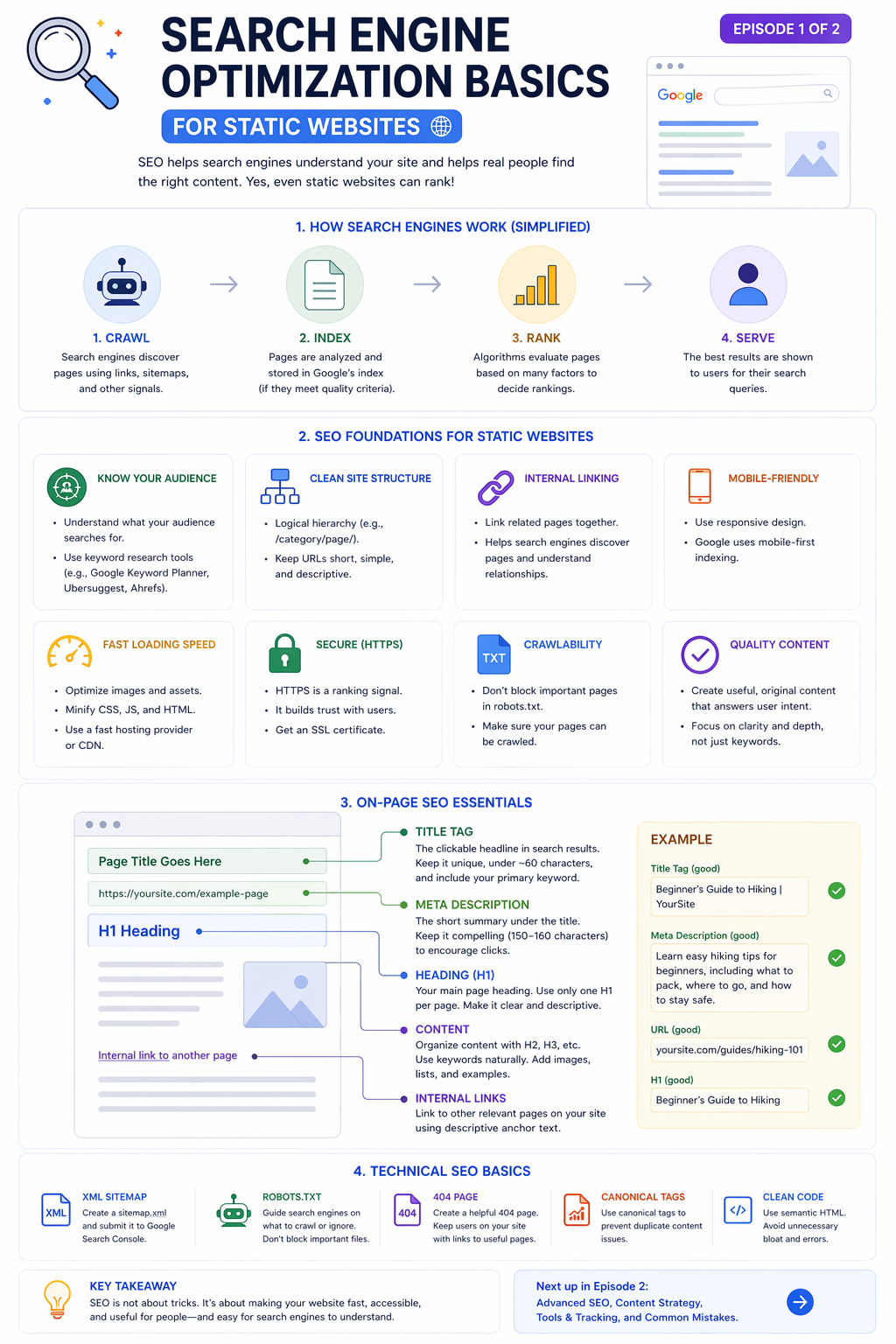 SEARCH ENGINE OPTIMIZATION BASICS

FOR STATIC WEBSITES

EPISODE 1 OF 2

Google

SEO helps search engines understand your site and helps real people find the right content. Yes, even static websites can rank!

1. HOW SEARCH ENGINES WORK (SIMPLIFIED)

1. CRAWL
Search engines discover pages using links, sitemaps, and other signals.

2. INDEX
Pages are analyzed and stored in Google's index (if they meet quality criteria).

3. RANK
Algorithms evaluate pages based on many factors to decide rankings.

4. SERVE
The best results are shown to users for their search queries.

2. SEO FOUNDATIONS FOR STATIC WEBSITES

KNOW YOUR AUDIENCE
• Understand what your audience searches for.
• Use keyword research tools (e.g., Google Keyword Planner, Ubersuggest, Ahrefs).

CLEAN SITE STRUCTURE
• Logical hierarchy (e.g., /category/page/).
• Keep URLs short, simple, and descriptive.

INTERNAL LINKING
• Link related pages together.
• Helps search engines discover pages and understand relationships.

MOBILE-FRIENDLY
• Use responsive design.
• Google uses mobile-first indexing.

FAST LOADING SPEED
• Optimize images and assets.
• Minify CSS, JS, and HTML.
• Use a fast hosting provider or CDN.

SECURE (HTTPS)
• HTTPS is a ranking signal.
• It builds trust with users.
• Get an SSL certificate.

TXT
CRAWLABILITY
• Don't block important pages in robots.txt.
• Make sure your pages can be crawled.

QUALITY CONTENT
• Create useful, original content that answers user intent.
• Focus on clarity and depth, not just keywords.

3. ON-PAGE SEO ESSENTIALS

Page Title Goes Here
https://yoursite.com/example-page
H1 Heading
Internal link to another page

TITLE TAG
The clickable headline in search results. Keep it unique, under ~60 characters, and include your primary keyword.

META DESCRIPTION
The short summary under the title. Keep it compelling (150–160 characters) to encourage clicks.

HEADING (H1)
Your main page heading. Use only one H1 per page. Make it clear and descriptive.

CONTENT
Organize content with H2, H3, etc. Use keywords naturally. Add images, lists, and examples.

INTERNAL LINKS
Link to other relevant pages on your site using descriptive anchor text.

EXAMPLE

Title Tag (good)
Beginner's Guide to Hiking | YourSite

Meta Description (good)
Learn easy hiking tips for beginners, including what to pack, where to go, and how to stay safe.

URL (good)
yoursite.com/guides/hiking-101

H1 (good)
Beginner's Guide to Hiking

4. TECHNICAL SEO BASICS

XML
XML SITEMAP
Create a sitemap.xml and submit it to Google Search Console.

ROBOTS.TXT
Guide search engines on what to crawl or ignore. Don't block important files.

404
404 PAGE
Create a helpful 404 page. Keep users on your site with links to useful pages.

CANONICAL TAGS
Use canonical tags to prevent duplicate content issues.

CLEAN CODE
Use semantic HTML. Avoid unnecessary bloat and errors.

KEY TAKEAWAY
SEO is not about tricks. It's about making your website fast, accessible, and useful for people—and easy for search engines to understand.

Next up in Episode 2:
Advanced SEO, Content Strategy, Tools & Tracking, and Common Mistakes.